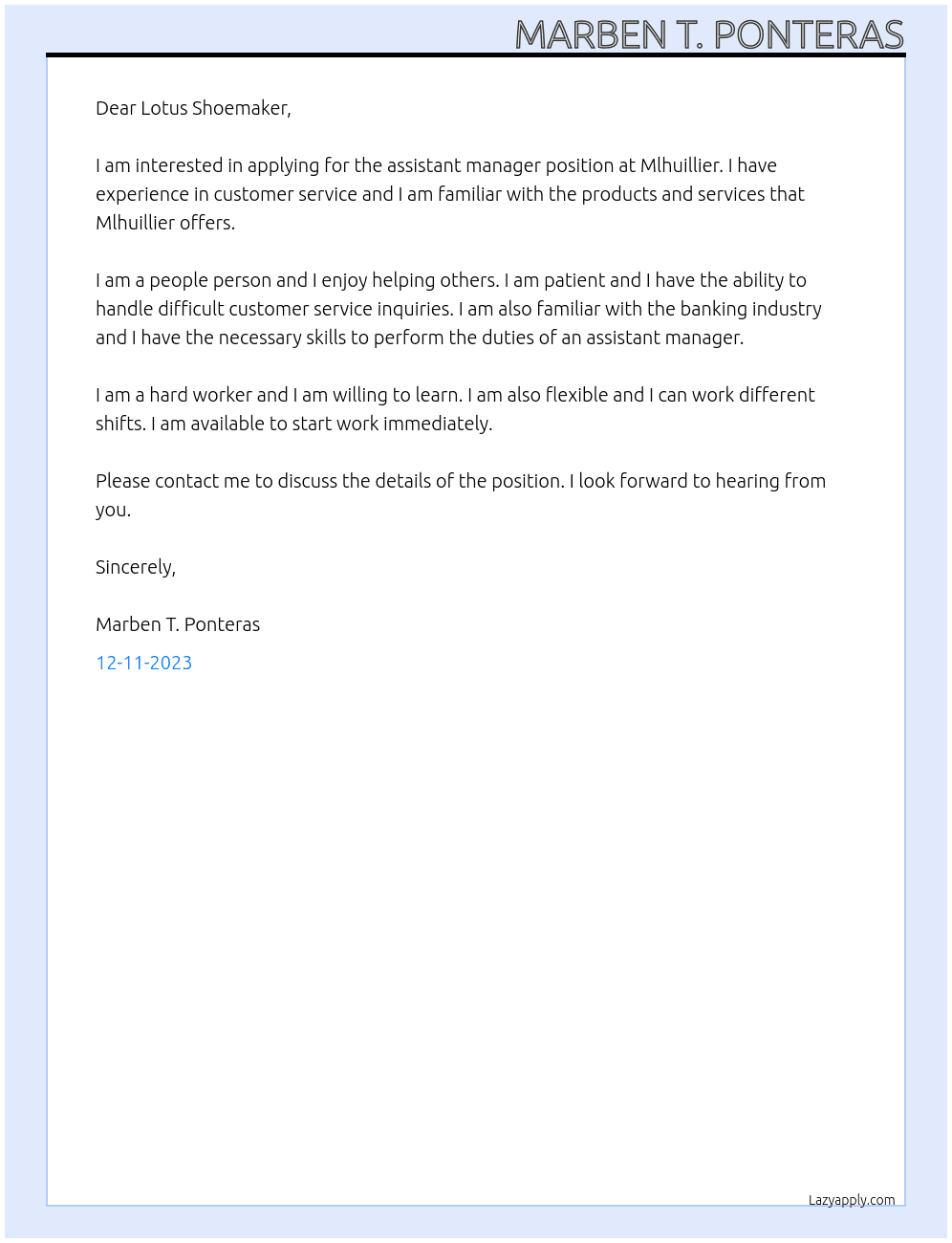 MARBEN T. PONTERAS

Dear Lotus Shoemaker,

I am interested in applying for the assistant manager position at Mlhuillier. I have experience in customer service and I am familiar with the products and services that Mlhuillier offers.

I am a people person and I enjoy helping others. I am patient and I have the ability to handle difficult customer service inquiries. I am also familiar with the banking industry and I have the necessary skills to perform the duties of an assistant manager.

I am a hard worker and I am willing to learn. I am also flexible and I can work different shifts. I am available to start work immediately.

Please contact me to discuss the details of the position. I look forward to hearing from you.

Sincerely,

Marben T. Ponteras

12-11-2023

Lazyapply.com